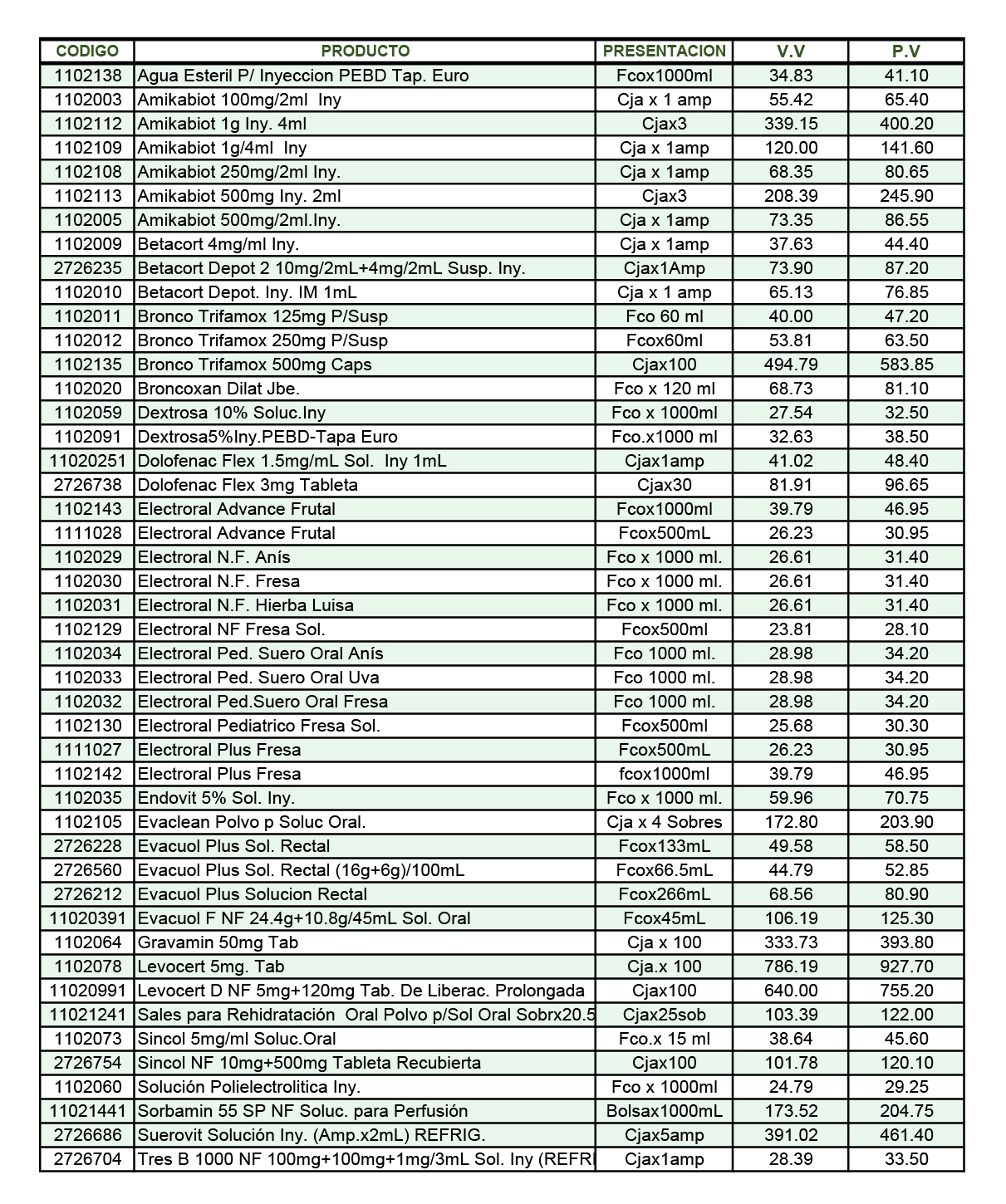 | CODIGO | PRODUCTO | PRESENTACION | V.V | P.V |
|---|---|---|---|---|
| 1102138 | Agua Esteril P/ Inyeccion PEBD Tap. Euro | Fcox1000ml | 34.83 | 41.10 |
| 1102003 | Amikabiot 100mg/2ml Iny | Cja x 1 amp | 55.42 | 65.40 |
| 1102112 | Amikabiot 1g Iny. 4ml | Cjax3 | 339.15 | 400.20 |
| 1102109 | Amikabiot 1g/4ml Iny | Cja x 1amp | 120.00 | 141.60 |
| 1102108 | Amikabiot 250mg/2ml Iny. | Cja x 1amp | 68.35 | 80.65 |
| 1102113 | Amikabiot 500mg Iny. 2ml | Cjax3 | 208.39 | 245.90 |
| 1102005 | Amikabiot 500mg/2ml.Iny. | Cja x 1amp | 73.35 | 86.55 |
| 1102009 | Betacort 4mg/ml Iny. | Cja x 1amp | 37.63 | 44.40 |
| 2726235 | Betacort Depot 2 10mg/2mL+4mg/2mL Susp. Iny. | Cjax1Amp | 73.90 | 87.20 |
| 1102010 | Betacort Depot. Iny. IM 1mL | Cja x 1 amp | 65.13 | 76.85 |
| 1102011 | Bronco Trifamox 125mg P/Susp | Fco 60 ml | 40.00 | 47.20 |
| 1102012 | Bronco Trifamox 250mg P/Susp | Fcox60ml | 53.81 | 63.50 |
| 1102135 | Bronco Trifamox 500mg Caps | Cjax100 | 494.79 | 583.85 |
| 1102020 | Broncoxan Dilat Jbe. | Fco x 120 ml | 68.73 | 81.10 |
| 1102059 | Dextrosa 10% Soluc.Iny | Fco x 1000ml | 27.54 | 32.50 |
| 1102091 | Dextrosa5%Iny.PEBD-Tapa Euro | Fco.x1000 ml | 32.63 | 38.50 |
| 11020251 | Dolofenac Flex 1.5mg/mL Sol. Iny 1mL | Cjax1amp | 41.02 | 48.40 |
| 2726738 | Dolofenac Flex 3mg Tableta | Cjax30 | 81.91 | 96.65 |
| 1102143 | Electroral Advance Frutal | Fcox1000ml | 39.79 | 46.95 |
| 1111028 | Electroral Advance Frutal | Fcox500mL | 26.23 | 30.95 |
| 1102029 | Electroral N.F. Anís | Fco x 1000 ml. | 26.61 | 31.40 |
| 1102030 | Electroral N.F. Fresa | Fco x 1000 ml. | 26.61 | 31.40 |
| 1102031 | Electroral N.F. Hierba Luisa | Fco x 1000 ml. | 26.61 | 31.40 |
| 1102129 | Electroral NF Fresa Sol. | Fcox500ml | 23.81 | 28.10 |
| 1102034 | Electroral Ped. Suero Oral Anís | Fco 1000 ml. | 28.98 | 34.20 |
| 1102033 | Electroral Ped. Suero Oral Uva | Fco 1000 ml. | 28.98 | 34.20 |
| 1102032 | Electroral Ped.Suero Oral Fresa | Fco 1000 ml. | 28.98 | 34.20 |
| 1102130 | Electroral Pediatrico Fresa Sol. | Fcox500ml | 25.68 | 30.30 |
| 1111027 | Electroral Plus Fresa | Fcox500mL | 26.23 | 30.95 |
| 1102142 | Electroral Plus Fresa | fcox1000ml | 39.79 | 46.95 |
| 1102035 | Endovit 5% Sol. Iny. | Fco x 1000 ml. | 59.96 | 70.75 |
| 1102105 | Evaclean Polvo p Soluc Oral. | Cja x 4 Sobres | 172.80 | 203.90 |
| 2726228 | Evacuol Plus Sol. Rectal | Fcox133mL | 49.58 | 58.50 |
| 2726560 | Evacuol Plus Sol. Rectal (16g+6g)/100mL | Fcox66.5mL | 44.79 | 52.85 |
| 2726212 | Evacuol Plus Solucion Rectal | Fcox266mL | 68.56 | 80.90 |
| 11020391 | Evacuol F NF 24.4g+10.8g/45mL Sol. Oral | Fcox45mL | 106.19 | 125.30 |
| 1102064 | Gravamin 50mg Tab | Cja x 100 | 333.73 | 393.80 |
| 1102078 | Levocert 5mg. Tab | Cja.x 100 | 786.19 | 927.70 |
| 11020991 | Levocert D NF 5mg+120mg Tab. De Liberac. Prolongada | Cjax100 | 640.00 | 755.20 |
| 11021241 | Sales para Rehidratación Oral Polvo p/Sol Oral Sobrx20.5 | Cjax25sob | 103.39 | 122.00 |
| 1102073 | Sincol 5mg/ml Soluc.Oral | Fco.x 15 ml | 38.64 | 45.60 |
| 2726754 | Sincol NF 10mg+500mg Tableta Recubierta | Cjax100 | 101.78 | 120.10 |
| 1102060 | Solución Polielectrolitica Iny. | Fco x 1000ml | 24.79 | 29.25 |
| 11021441 | Sorbamin 55 SP NF Soluc. para Perfusión | Bolsax1000mL | 173.52 | 204.75 |
| 2726686 | Suerovit Solución Iny. (Amp.x2mL) REFRIG. | Cjax5amp | 391.02 | 461.40 |
| 2726704 | Tres B 1000 NF 100mg+100mg+1mg/3mL Sol. Iny (REFRI | Cjax1amp | 28.39 | 33.50 |